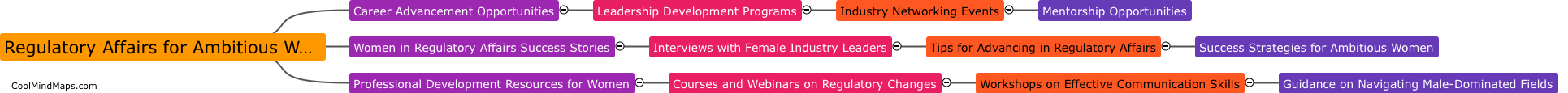 Regulatory Affairs for Ambitious W...

Career Advancement Opportunities
Leadership Development Programs
Industry Networking Events
Mentorship Opportunities

Women in Regulatory Affairs Success Stories
Interviews with Female Industry Leaders
Tips for Advancing in Regulatory Affairs
Success Strategies for Ambitious Women

Professional Development Resources for Women
Courses and Webinars on Regulatory Changes
Workshops on Effective Communication Skills
Guidance on Navigating Male-Dominated Fields

CoolMindMaps.com